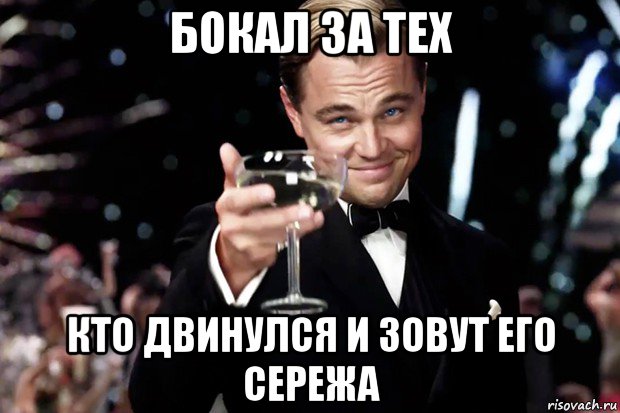 БОКАЛ ЗА ТЕХ

КТО ДВИНУЛСЯ И ЗОВУТ ЕГО СЕРЕЖА

risovach.ru